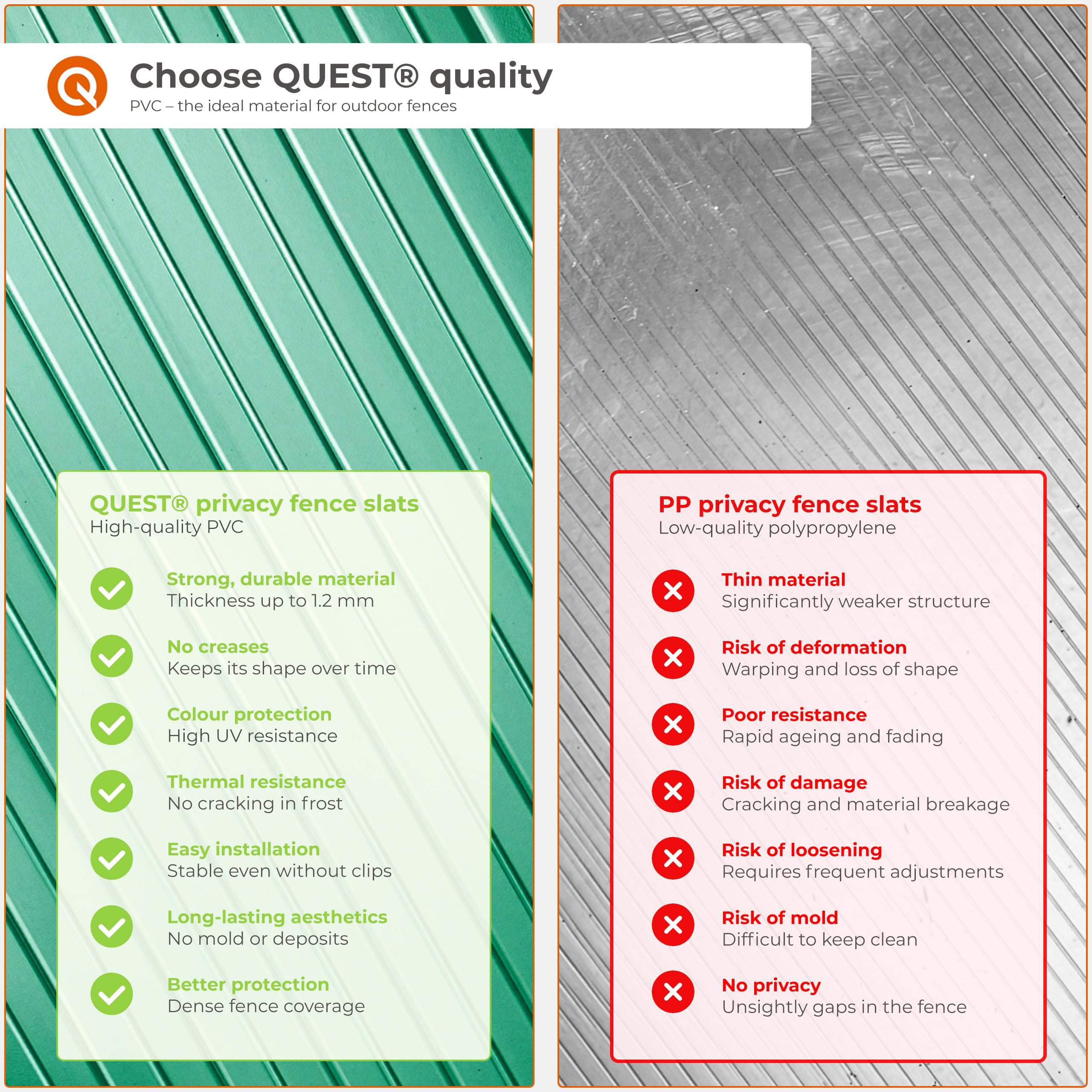 Choose QUEST® quality
PVC – the ideal material for outdoor fences

QUEST® privacy fence slats
High-quality PVC

Strong, durable material
Thickness up to 1.2 mm

No creases
Keeps its shape over time

Colour protection
High UV resistance

Thermal resistance
No cracking in frost

Easy installation
Stable even without clips

Long-lasting aesthetics
No mold or deposits

Better protection
Dense fence coverage

PP privacy fence slats
Low-quality polypropylene

Thin material
Significantly weaker structure

Risk of deformation
Warping and loss of shape

Poor resistance
Rapid ageing and fading

Risk of damage
Cracking and material breakage

Risk of loosening
Requires frequent adjustments

Risk of mold
Difficult to keep clean

No privacy
Unsightly gaps in the fence